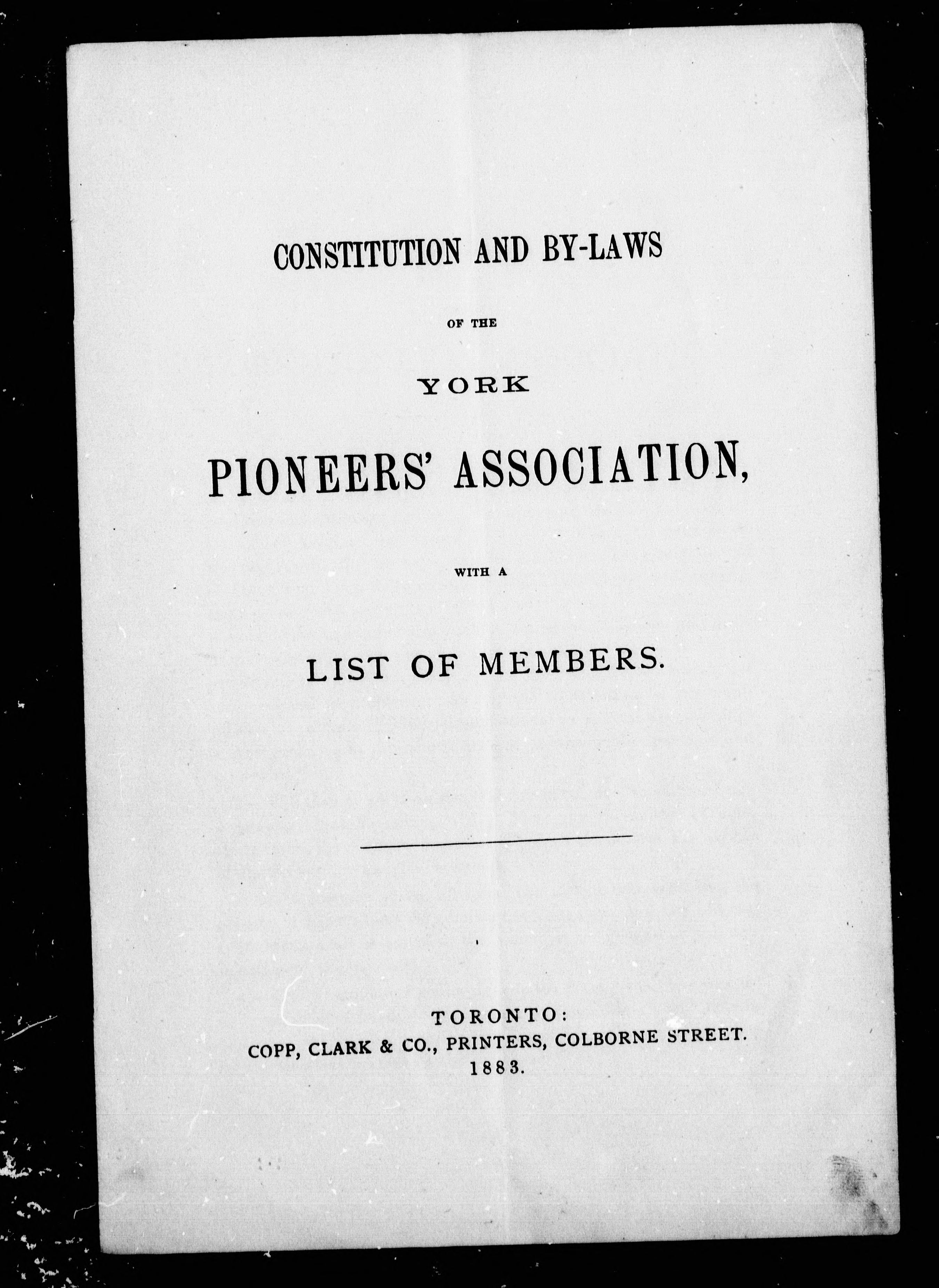 CONSTITUTION AND BY-LAWS

OF THE

YORK

PIONEERS' ASSOCIATION,

WITH A

LIST OF MEMBERS.

TORONTO:
COPP, CLARK & CO., PRINTERS, COLBORNE STREET.
1883.